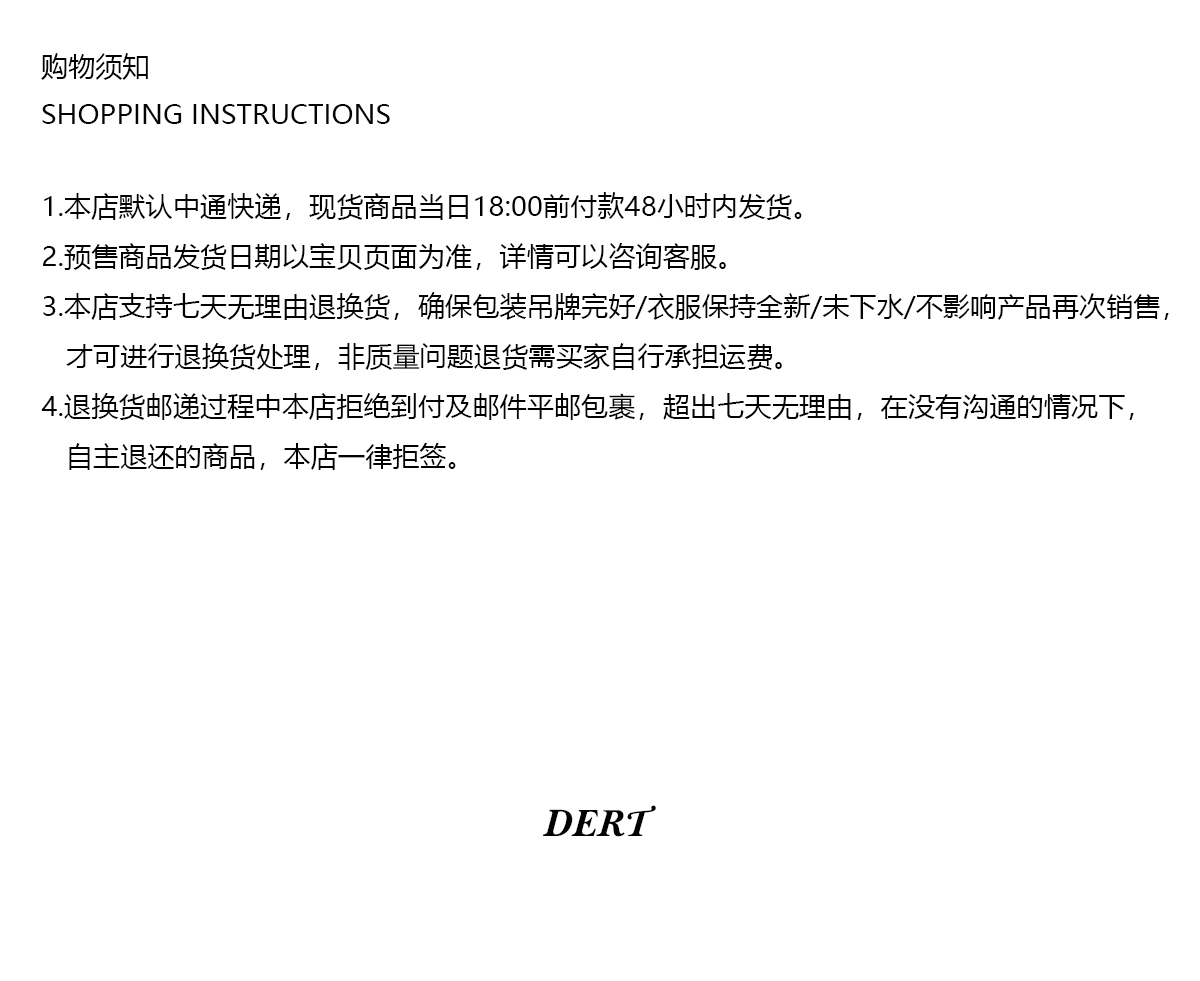 购物须知
SHOPPING INSTRUCTIONS

1.本店默认中通快递，现货商品当日18:00前付款48小时内发货。
2.预售商品发货日期以宝贝页面为准，详情可以咨询客服。
3.本店支持七天无理由退换货，确保包装吊牌完好/衣服保持全新/未下水/不影响产品再次销售，才可进行退换货处理，非质量问题退货需买家自行承担运费。
4.退换货邮递过程中本店拒绝到付及邮件平邮包裹，超出七天无理由，在没有沟通的情况下，自主退还的商品，本店一律拒签。

DERT